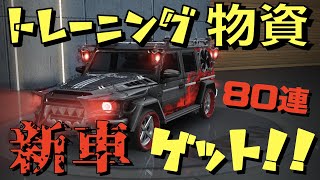 トレーニング 物資

80連

新車 ゲット!!